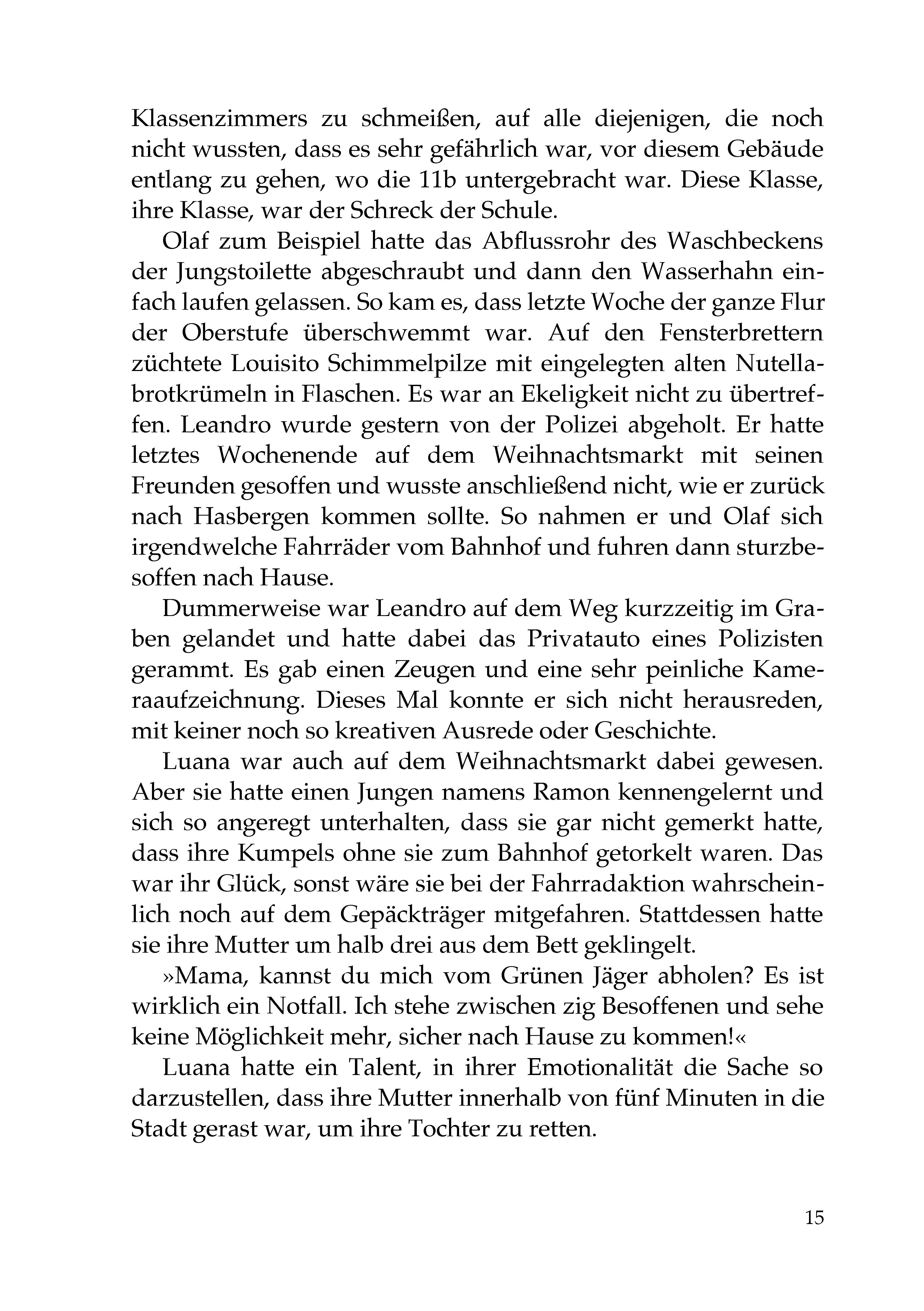 Klassenzimmers zu schmeißen, auf alle diejenigen, die noch nicht wussten, dass es sehr gefährlich war, vor diesem Gebäude entlang zu gehen, wo die 11b untergebracht war. Diese Klasse, ihre Klasse, war der Schreck der Schule.

Olaf zum Beispiel hatte das Abflussrohr des Waschbeckens der Jungstoilette abgeschraubt und dann den Wasserhahn einfach laufen gelassen. So kam es, dass letzte Woche der ganze Flur der Oberstufe überschwemmt war. Auf den Fensterbrettern züchtete Louisito Schimmelpilze mit eingelegten alten Nutellabrotkrümeln in Flaschen. Es war an Ekeligkeit nicht zu übertreffen. Leandro wurde gestern von der Polizei abgeholt. Er hatte letztes Wochenende auf dem Weihnachtsmarkt mit seinen Freunden gesoffen und wusste anschließend nicht, wie er zurück nach Hasbergen kommen sollte. So nahmen er und Olaf sich irgendwelche Fahrräder vom Bahnhof und fuhren dann sturzbesoffen nach Hause.

Dummerweise war Leandro auf dem Weg kurzzeitig im Graben gelandet und hatte dabei das Privatauto eines Polizisten gerammt. Es gab einen Zeugen und eine sehr peinliche Kameraaufzeichnung. Dieses Mal konnte er sich nicht herausreden, mit keiner noch so kreativen Ausrede oder Geschichte.

Luana war auch auf dem Weihnachtsmarkt dabei gewesen. Aber sie hatte einen Jungen namens Ramon kennengelernt und sich so angeregt unterhalten, dass sie gar nicht gemerkt hatte, dass ihre Kumpels ohne sie zum Bahnhof getorkelt waren. Das war ihr Glück, sonst wäre sie bei der Fahrradaktion wahrscheinlich noch auf dem Gepäckträger mitgefahren. Stattdessen hatte sie ihre Mutter um halb drei aus dem Bett geklingelt.

»Mama, kannst du mich vom Grünen Jäger abholen? Es ist wirklich ein Notfall. Ich stehe zwischen zig Besoffenen und sehe keine Möglichkeit mehr, sicher nach Hause zu kommen!«

Luana hatte ein Talent, in ihrer Emotionalität die Sache so darzustellen, dass ihre Mutter innerhalb von fünf Minuten in die Stadt gerast war, um ihre Tochter zu retten.

15